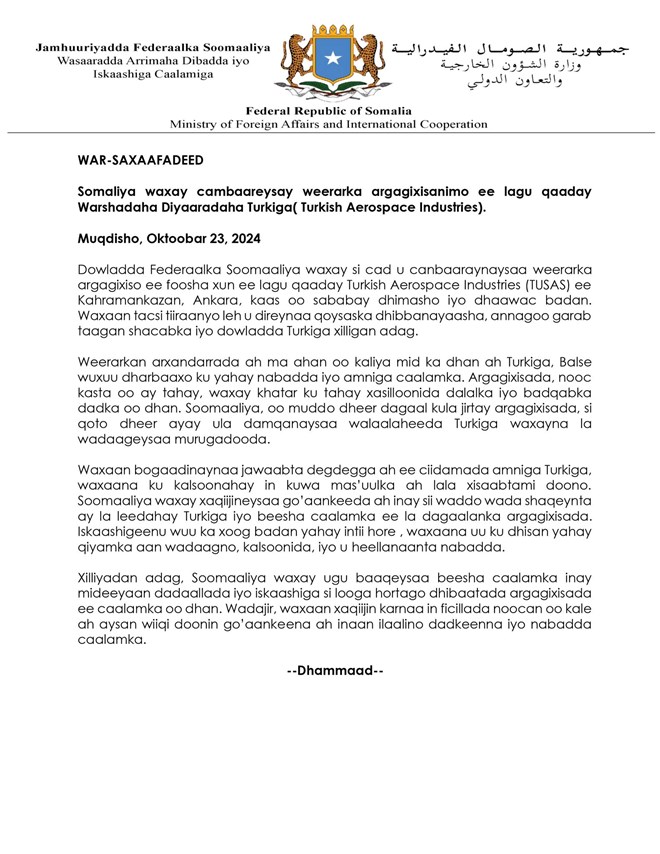 Jamhuuriyadda Federaalka Soomaaliya
Wasaaradda Arrimaha Dibadda iyo Iskaashiga Caalamiga

جمهورية الصومال الفيدرالية
وزارة الشؤون الخارجية والتعاون الدولي

Federal Republic of Somalia
Ministry of Foreign Affairs and International Cooperation

WAR-SAXAAFADEED

Somaliya waxay cambaareysay weerarka argagixisanimo ee lagu qaaday Warshadaha Diyaaradaha Turkiga( Turkish Aerospace Industries).

Muqdisho, Oktoobar 23, 2024

Dowladda Federaalka Soomaaliya waxay si cad u canbaaraynaysaa weerarka argagixiso ee foosha xun ee lagu qaaday Turkish Aerospace Industries (TUSAS) ee Kahramankazan, Ankara, kaas oo sababay dhimasho iyo dhaawac badan. Waxaan tacsi tiiraanyo leh u direynaa qoysaska dhibbanayaasha, annagoo garab taagan shacabka iyo dowladda Turkiga xilligan adag.

Weerarkan arxandarrada ah ma ahan oo kaliya mid ka dhan ah Turkiga, Balse wuxuu dharbaaxo ku yahay nabadda iyo amniga caalamka. Argagixisada, nooc kasta oo ay tahay, waxay khatar ku tahay xasilloonida dalalka iyo badqabka dadka oo dhan. Soomaaliya, oo muddo dheer dagaal kula jirtay argagixisada, si qoto dheer ayay ula damqanaysaa walaalaheeda Turkiga waxayna la wadaageysaa murugadooda.

Waxaan bogaadinaynaa jawaabta degdegga ah ee ciidamada amniga Turkiga, waxaana ku kalsoonahay in kuwa mas'uulka ah lala xisaabtami doono. Soomaaliya waxay xaqiijineysaa go'aankeeda ah inay sii waddo wada shaqeynta ay la leedahay Turkiga iyo beesha caalamka ee la dagaalanka argagixisada. Iskaashigeenu wuu ka xoog badan yahay intii hore , waxaana uu ku dhisan yahay qiyamka aan wadaagno, kalsoonida, iyo u heellanaanta nabadda.

Xilliyadan adag, Soomaaliya waxay ugu baaqeysaa beesha caalamka inay mideeyaan dadaallada iyo iskaashiga si looga hortago dhibaatada argagixisada ee caalamka oo dhan. Wadajir, waxaan xaqiijin karnaa in ficillada noocan oo kale ah aysan wiiqi doonin go'aankeena ah inaan ilaalino dadkeenna iyo nabadda caalamka.

--Dhammaad--